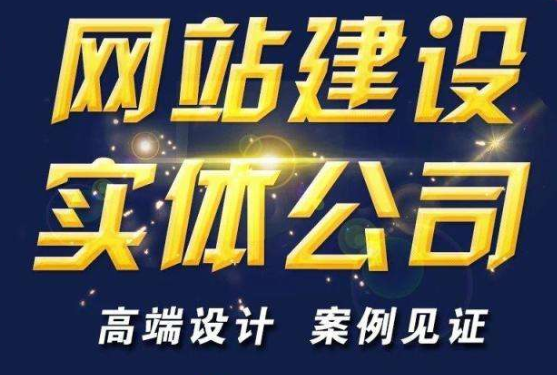 网站建设
实体公司

高端设计 案例见证